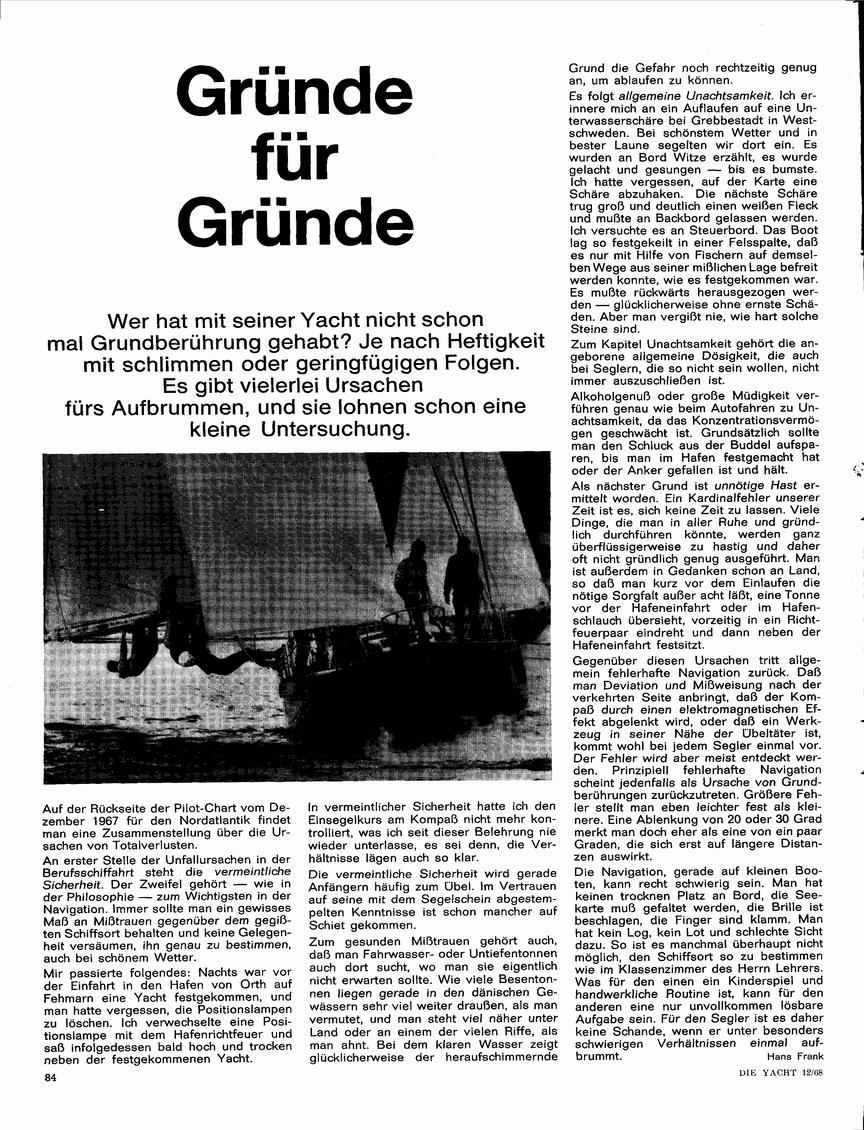 Gründe für Gründe

Wer hat mit seiner Yacht nicht schon mal Grundberührung gehabt? Je nach Heftigkeit mit schlimmen oder geringfügigen Folgen. Es gibt vielerlei Ursachen fürs Aufbrummen, und sie lohnen schon eine kleine Untersuchung.

Auf der Rückseite der Pilot-Chart vom Dezember 1967 für den Nordatlantik findet man eine Zusammenstellung über die Ursachen von Totalverlusten.

An erster Stelle der Unfallursachen in der Berufsschiffahrt steht die vermeintliche Sicherheit. Der Zweifel gehört — wie in der Philosophie — zum Wichtigsten in der Navigation. Immer sollte man ein gewisses Maß an Mißtrauen gegenüber dem gegißten Schiffsort behalten und keine Gelegenheit versäumen, ihn genau zu bestimmen, auch bei schönem Wetter.

Mir passierte folgendes: Nachts war vor der Einfahrt in den Hafen von Orth auf Fehmarn eine Yacht festgekommen, und man hatte vergessen, die Positionslampen zu löschen. Ich verwechselte eine Positionslampe mit dem Hafenrichtfeuer und saß infolgedessen bald hoch und trocken neben der festgekommenen Yacht.

In vermeintlicher Sicherheit hatte ich den Einsegelkurs am Kompaß nicht mehr kontrolliert, was ich seit dieser Belehrung nie wieder unterlasse, es sei denn, die Verhältnisse lägen auch so klar.

Die vermeintliche Sicherheit wird gerade Anfängern häufig zum Übel. Im Vertrauen auf seine mit dem Segelschein abgestempelten Kenntnisse ist schon mancher auf Schiet gekommen.

Zum gesunden Mißtrauen gehört auch, daß man Fahrwasser- oder Untiefentonnen auch dort sucht, wo man sie eigentlich nicht erwarten sollte. Wie viele Besentonnen liegen gerade in den dänischen Gewässern sehr viel weiter draußen, als man vermutet, und man steht viel näher unter Land oder an einem der vielen Riffe, als man ahnt. Bei dem klaren Wasser zeigt glücklicherweise der heraufschimmernde Grund die Gefahr noch rechtzeitig genug an, um ablaufen zu können.

Es folgt allgemeine Unachtsamkeit. Ich erinnere mich an ein Auflaufen auf eine Unterwasserschäre bei Grebbestadt in Westschweden. Bei schönstem Wetter und in bester Laune segelten wir dort ein. Es wurden an Bord Witze erzählt, es wurde gelacht und gesungen — bis es bumste. Ich hatte vergessen, auf der Karte eine Schäre abzuhaken. Die nächste Schäre trug groß und deutlich einen weißen Fleck und mußte an Backbord gelassen werden. Ich versuchte es an Steuerbord. Das Boot lag so festgekeilt in einer Felsspalte, daß es nur mit Hilfe von Fischern auf demselben Wege aus seiner mißlichen Lage befreit werden konnte, wie es festgekommen war. Es mußte rückwärts herausgezogen werden — glücklicherweise ohne ernste Schäden. Aber man vergißt nie, wie hart solche Steine sind.

Zum Kapitel Unachtsamkeit gehört die angeborene allgemeine Dösigkeit, die auch bei Seglern, die so nicht sein wollen, nicht immer auszuschließen ist.

Alkoholgenuß oder große Müdigkeit verführen genau wie beim Autofahren zu Unachtsamkeit, da das Konzentrationsvermögen geschwächt ist. Grundsätzlich sollte man den Schluck aus der Buddel aufsparen, bis man im Hafen festgemacht hat oder der Anker gefallen ist und hält.

Als nächster Grund ist unnötige Hast ermittelt worden. Ein Kardinalfehler unserer Zeit ist es, sich keine Zeit zu lassen. Viele Dinge, die man in aller Ruhe und gründlich durchführen könnte, werden ganz überflüssigerweise zu hastig und daher oft nicht gründlich genug ausgeführt. Man ist außerdem in Gedanken schon an Land, so daß man kurz vor dem Einlaufen die nötige Sorgfalt außer acht läßt, eine Tonne vor der Hafeneinfahrt oder im Hafenschlauch übersieht, vorzeitig in ein Richtfeuerpaar eindreht und dann neben der Hafeneinfahrt festsitzt.

Gegenüber diesen Ursachen tritt allgemein fehlerhafte Navigation zurück. Daß man Deviation und Mißweisung nach der verkehrten Seite anbringt, daß der Kompaß durch einen elektromagnetischen Effekt abgelenkt wird, oder daß ein Werkzeug in seiner Nähe der Übeltäter ist, kommt wohl bei jedem Segler einmal vor. Der Fehler wird aber meist entdeckt werden. Prinzipiell fehlerhafte Navigation scheint jedenfalls als Ursache von Grundberührungen zurückzutreten. Größere Fehler stellt man eben leichter fest als kleinere. Eine Ablenkung von 20 oder 30 Grad merkt man doch eher als eine von ein paar Graden, die sich erst auf längere Distanzen auswirkt.

Die Navigation, gerade auf kleinen Booten, kann recht schwierig sein. Man hat keinen trocknen Platz an Bord, die Seekarte muß gefaltet werden, die Brille ist beschlagen, die Finger sind klamm. Man hat kein Log, kein Lot und schlechte Sicht dazu. So ist es manchmal überhaupt nicht möglich, den Schiffsort so zu bestimmen wie im Klassenzimmer des Herrn Lehrers. Was für den einen ein Kinderspiel und handwerkliche Routine ist, kann für den anderen eine nur unvollkommen lösbare Aufgabe sein. Für den Segler ist es daher keine Schande, wenn er unter besonders schwierigen Verhältnissen einmal aufbrummt.

Hans Frank

84

DIE YACHT 12/68